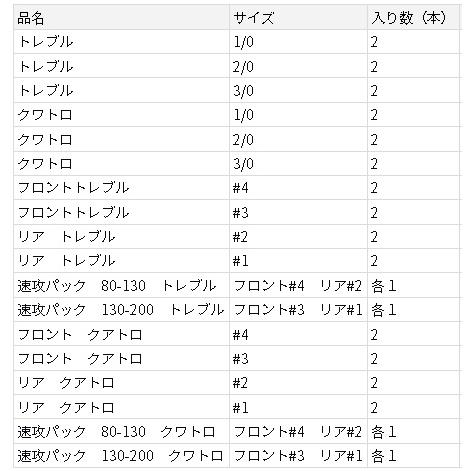 | 品名 | サイズ | 入り数（本） |
|---|---|---|
| トレブル | 1/0 | 2 |
| トレブル | 2/0 | 2 |
| トレブル | 3/0 | 2 |
| クワトロ | 1/0 | 2 |
| クワトロ | 2/0 | 2 |
| クワトロ | 3/0 | 2 |
| フロントトレブル | #4 | 2 |
| フロントトレブル | #3 | 2 |
| リア　トレブル | #2 | 2 |
| リア　トレブル | #1 | 2 |
| 速攻パック　80-130　トレブル | フロント#4　リア#2 | 各１ |
| 速攻パック　130-200　トレブル | フロント#3　リア#1 | 各１ |
| フロント　クアトロ | #4 | 2 |
| フロント　クアトロ | #3 | 2 |
| リア　クアトロ | #2 | 2 |
| リア　クアトロ | #1 | 2 |
| 速攻パック　80-130　クワトロ | フロント#4　リア#2 | 各１ |
| 速攻パック　130-200　クワトロ | フロント#3　リア#1 | 各１ |